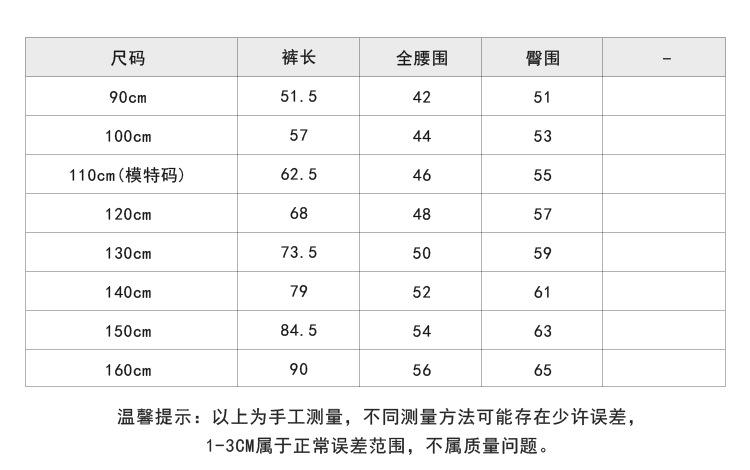 | 尺码 | 裤长 | 全腰围 | 臀围 | - |
|---|---|---|---|---|
| 90cm | 51.5 | 42 | 51 | |
| 100cm | 57 | 44 | 53 | |
| 110cm(模特码) | 62.5 | 46 | 55 | |
| 120cm | 68 | 48 | 57 | |
| 130cm | 73.5 | 50 | 59 | |
| 140cm | 79 | 52 | 61 | |
| 150cm | 84.5 | 54 | 63 | |
| 160cm | 90 | 56 | 65 | |

温馨提示：以上为手工测量，不同测量方法可能存在少许误差，1-3CM属于正常误差范围，不属质量问题。